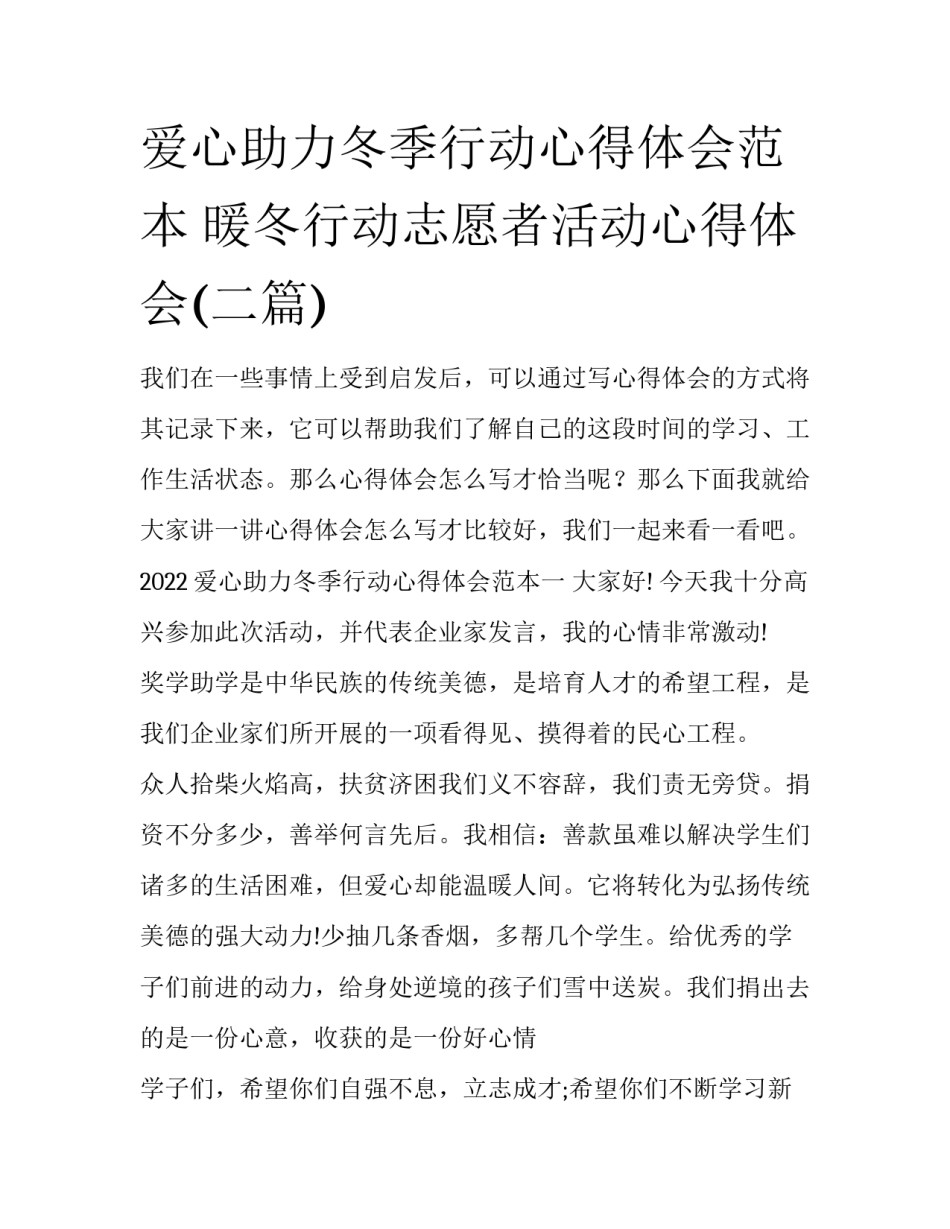 爱心助力冬季行动心得体会范本 暖冬行动志愿者活动心得体会(二篇)

我们在一些事情上受到启发后，可以通过写心得体会的方式将其记录下来，它可以帮助我们了解自己的这段时间的学习、工作生活状态。那么心得体会怎么写才恰当呢？那么下面我就给大家讲一讲心得体会怎么写才比较好，我们一起来看一看吧。

2022 爱心助力冬季行动心得体会范本一 大家好! 今天我十分高兴参加此次活动，并代表企业家发言，我的心情非常激动!

奖学助学是中华民族的传统美德，是培育人才的希望工程，是我们企业家们所开展的一项看得见、摸得着的民心工程。

众人拾柴火焰高，扶贫济困我们义不容辞，我们责无旁贷。捐资不分多少，善举何言先后。我相信：善款虽难以解决学生们诸多的生活困难，但爱心却能温暖人间。它将转化为弘扬传统美德的强大动力!少抽几条香烟，多帮几个学生。给优秀的学子们前进的动力，给身处逆境的孩子们雪中送炭。我们捐出去的是一份心意，收获的是一份好心情

学子们，希望你们自强不息，立志成才;希望你们不断学习新